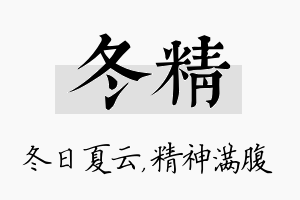 冬精

冬日夏云,精神满腹